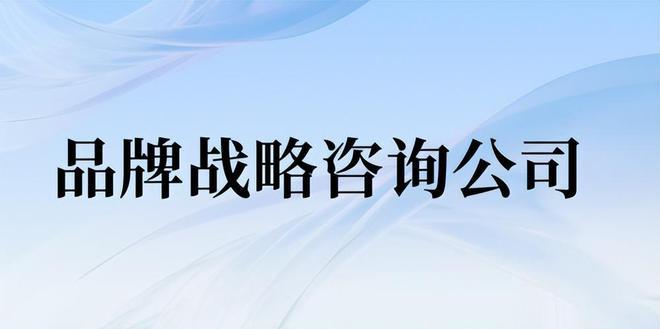 品牌战略咨询公司